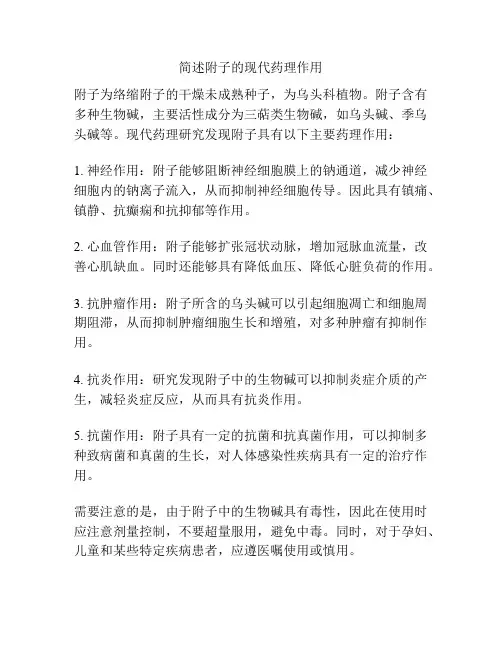 简述附子的现代药理作用

附子为络缩附子的干燥未成熟种子，为乌头科植物。附子含有多种生物碱，主要活性成分为三萜类生物碱，如乌头碱、季乌头碱等。现代药理研究发现附子具有以下主要药理作用：

1. 神经作用：附子能够阻断神经细胞膜上的钠通道，减少神经细胞内的钠离子流入，从而抑制神经细胞传导。因此具有镇痛、镇静、抗癫痫和抗抑郁等作用。

2. 心血管作用：附子能够扩张冠状动脉，增加冠脉血流量，改善心肌缺血。同时还能够具有降低血压、降低心脏负荷的作用。

3. 抗肿瘤作用：附子所含的乌头碱可以引起细胞凋亡和细胞周期阻滞，从而抑制肿瘤细胞生长和增殖，对多种肿瘤有抑制作用。

4. 抗炎作用：研究发现附子中的生物碱可以抑制炎症介质的产生，减轻炎症反应，从而具有抗炎作用。

5. 抗菌作用：附子具有一定的抗菌和抗真菌作用，可以抑制多种致病菌和真菌的生长，对人体感染性疾病具有一定的治疗作用。

需要注意的是，由于附子中的生物碱具有毒性，因此在使用时应注意剂量控制，不要超量服用，避免中毒。同时，对于孕妇、儿童和某些特定疾病患者，应遵医嘱使用或慎用。